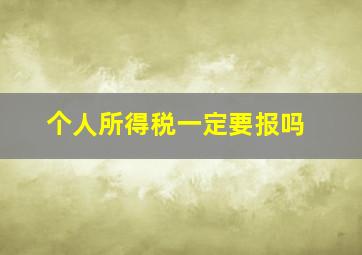 个人所得税一定要报吗